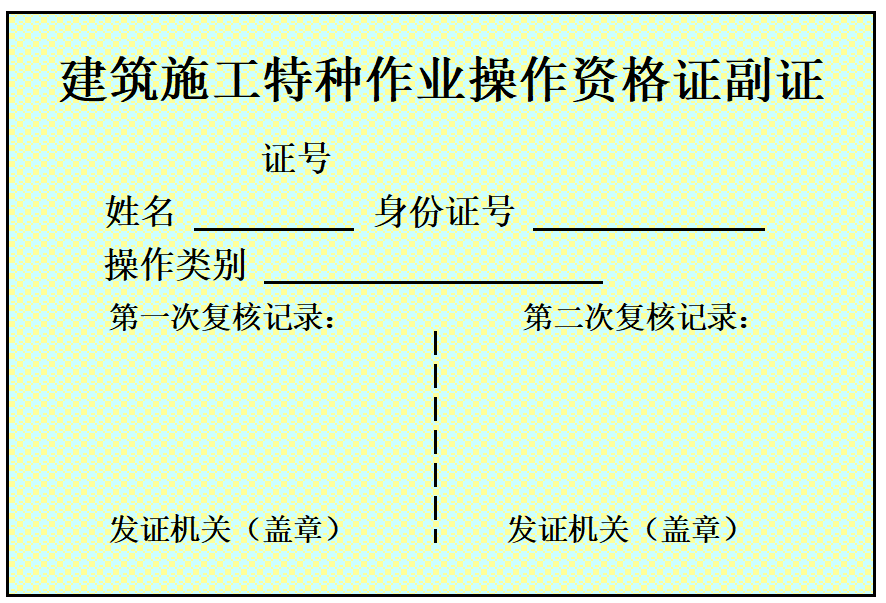 建筑施工特种作业操作资格证副证

证号

姓名 ____ 身份证号 ____

操作类别 ____

第一次复核记录：

发证机关（盖章）

第二次复核记录：

发证机关（盖章）